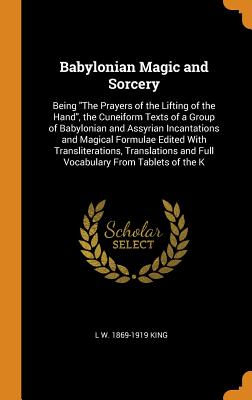 Babylonian Magic and Sorcery

Being "The Prayers of the Lifting of the Hand", the Cuneiform Texts of a Group of Babylonian and Assyrian Incantations and Magical Formulae Edited With Transliterations, Translations and Full Vocabulary From Tablets of the K

Scholar
SELECT

L W. 1869-1919 KING